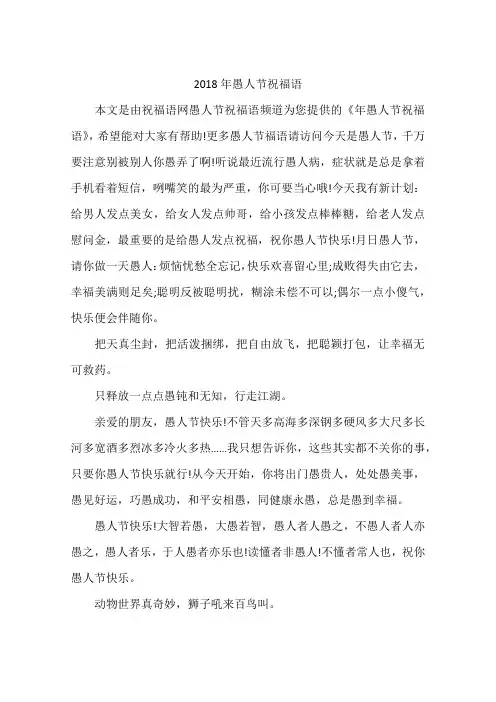 2018年愚人节祝福语

本文是由祝福语网愚人节祝福语频道为您提供的《年愚人节祝福语》，希望能对大家有帮助!更多愚人节福语请访问今天是愚人节，千万要注意别被别人你愚弄了啊!听说最近流行愚人病，症状就是总是拿着手机看着短信，咧嘴笑的最为严重，你可要当心哦!今天我有新计划：给男人发点美女，给女人发点帅哥，给小孩发点棒棒糖，给老人发点慰问金，最重要的是给愚人发点祝福，祝你愚人节快乐!月日愚人节，请你做一天愚人：烦恼忧愁全忘记，快乐欢喜留心里;成败得失由它去，幸福美满则足矣;聪明反被聪明扰，糊涂未偿不可以;偶尔一点小傻气，快乐便会伴随你。

把天真尘封，把活泼捆绑，把自由放飞，把聪颖打包，让幸福无可救药。

只释放一点点愚钝和无知，行走江湖。

亲爱的朋友，愚人节快乐!不管天多高海多深钢多硬风多大尺多长河多宽酒多烈冰多冷火多热……我只想告诉你，这些其实都不关你的事，只要你愚人节快乐就行!从今天开始，你将出门愚贵人，处处愚美事，愚见好运，巧愚成功，和平安相愚，同健康永愚，总是愚到幸福。

愚人节快乐!大智若愚，大愚若智，愚人者人愚之，不愚人者人亦愚之，愚人者乐，于人愚者亦乐也!读懂者非愚人!不懂者常人也，祝你愚人节快乐。

动物世界真奇妙，狮子吼来百鸟叫。